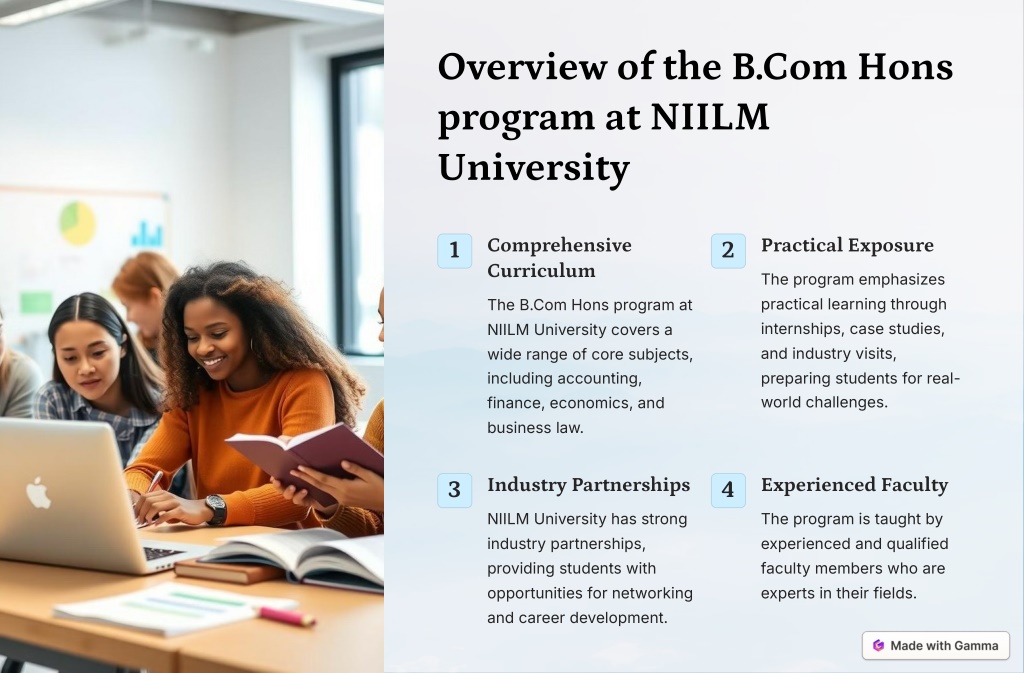 Overview of the B.Com Hons program at NIILM University

1
Comprehensive Curriculum
The B.Com Hons program at NIILM University covers a wide range of core subjects, including accounting, finance, economics, and business law.

2
Practical Exposure
The program emphasizes practical learning through internships, case studies, and industry visits, preparing students for real-world challenges.

3
Industry Partnerships
NIILM University has strong industry partnerships, providing students with opportunities for networking and career development.

4
Experienced Faculty
The program is taught by experienced and qualified faculty members who are experts in their fields.

Made with Gamma